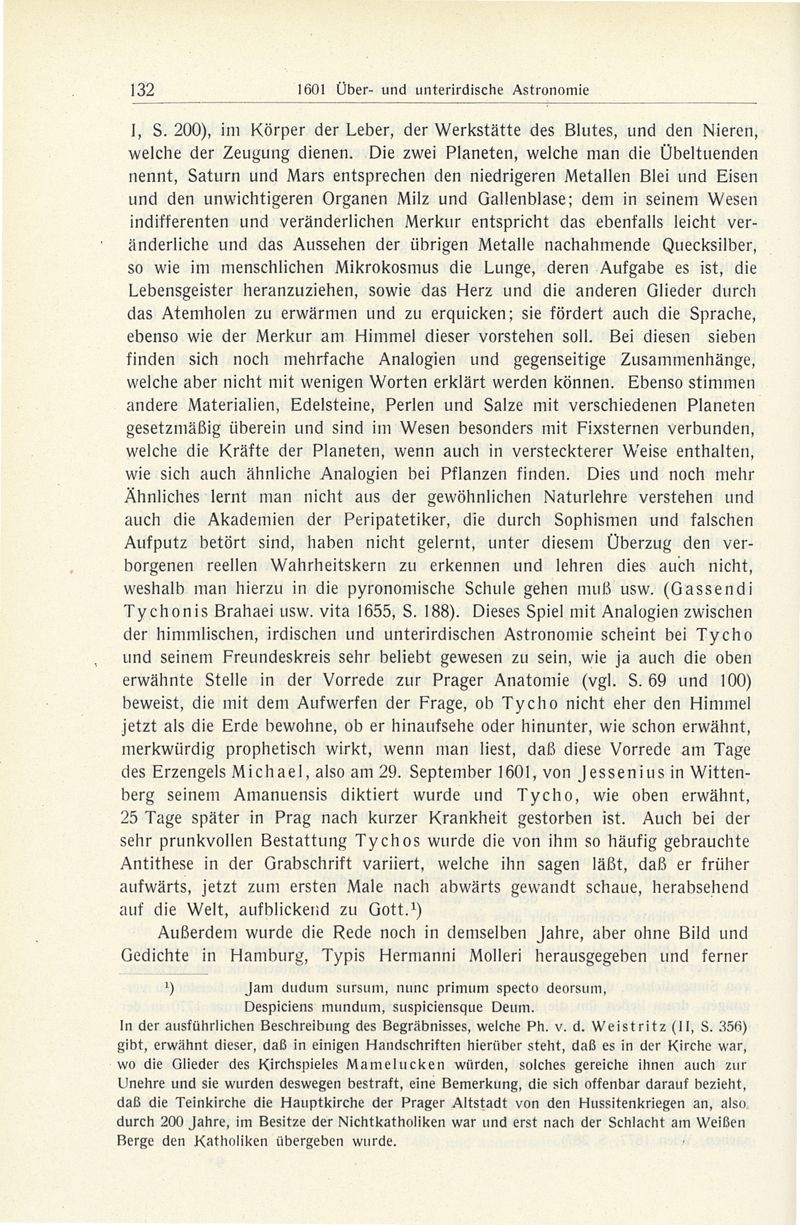 132 1601 Über- und unterirdische Astronomie

I, S. 200), im Körper der Leber, der Werkstätte des Blutes, und den Nieren, welche der Zeugung dienen. Die zwei Planeten, welche man die Übeltuenden nennt, Saturn und Mars entsprechen den niedrigeren Metallen Blei und Eisen und den unwichtigeren Organen Milz und Gallenblase; dem in seinem Wesen indifferenten und veränderlichen Merkur entspricht das ebenfalls leicht veränderliche und das Aussehen der übrigen Metalle nachahmende Quecksilber, so wie im menschlichen Mikrokosmus die Lunge, deren Aufgabe es ist, die Lebensgeister heranzuziehen, sowie das Herz und die anderen Glieder durch das Atemholen zu erwärmen und zu erquicken; sie fördert auch die Sprache, ebenso wie der Merkur am Himmel dieser vorstehen soll. Bei diesen sieben finden sich noch mehrfache Analogien und gegenseitige Zusammenhänge, welche aber nicht mit wenigen Worten erklärt werden können. Ebenso stimmen andere Materialien, Edelsteine, Perlen und Salze mit verschiedenen Planeten gesetzmäßig überein und sind im Wesen besonders mit Fixsternen verbunden, welche die Kräfte der Planeten, wenn auch in versteckterer Weise enthalten, wie sich auch ähnliche Analogien bei Pflanzen finden. Dies und noch mehr Ähnliches lernt man nicht aus der gewöhnlichen Naturlehre verstehen und auch die Akademien der Peripatetiker, die durch Sophismen und falschen Aufputz betört sind, haben nicht gelernt, unter diesem Überzug den verborgenen reellen Wahrheitskern zu erkennen und lehren dies auch nicht, weshalb man hierzu in die pyronomische Schule gehen muß usw. (Gassendi Tychonis Brahaei usw. vita 1655, S. 188). Dieses Spiel mit Analogien zwischen der himmlischen, irdischen und unterirdischen Astronomie scheint bei Tycho und seinem Freundeskreis sehr beliebt gewesen zu sein, wie ja auch die oben erwähnte Stelle in der Vorrede zur Prager Anatomie (vgl. S. 69 und 100) beweist, die mit dem Aufwerfen der Frage, ob Tycho nicht eher den Himmel jetzt als die Erde bewohne, ob er hinaufsehe oder hinunter, wie schon erwähnt, merkwürdig prophetisch wirkt, wenn man liest, daß diese Vorrede am Tage des Erzengels Michael, also am 29. September 1601, von Jessenius in Wittenberg seinem Amanuensis diktiert wurde und Tycho, wie oben erwähnt, 25 Tage später in Prag nach kurzer Krankheit gestorben ist. Auch bei der sehr prunkvollen Bestattung Tychos wurde die von ihm so häufig gebrauchte Antithese in der Grabschrift variiert, welche ihn sagen läßt, daß er früher aufwärts, jetzt zum ersten Male nach abwärts gewandt schaue, herabsehend auf die Welt, aufblickend zu Gott.$^1$)

Außerdem wurde die Rede noch in demselben Jahre, aber ohne Bild und Gedichte in Hamburg, Typis Hermanni Molleri herausgegeben und ferner

$^1$) Jam dudum sursum, nunc primum specto deorsum,
Despiciens mundum, suspiciensque Deum.
In der ausführlichen Beschreibung des Begräbnisses, welche Ph. v. d. Weistritz (II, S. 356) gibt, erwähnt dieser, daß in einigen Handschriften hierüber steht, daß es in der Kirche war, wo die Glieder des Kirchspieles Mamelucken würden, solches gereiche ihnen auch zur Unehre und sie wurden deswegen bestraft, eine Bemerkung, die sich offenbar darauf bezieht, daß die Teinkirche die Hauptkirche der Prager Altstadt von den Hussitenkriegen an, also durch 200 Jahre, im Besitze der Nichtkatholiken war und erst nach der Schlacht am Weißen Berge den Katholiken übergeben wurde.